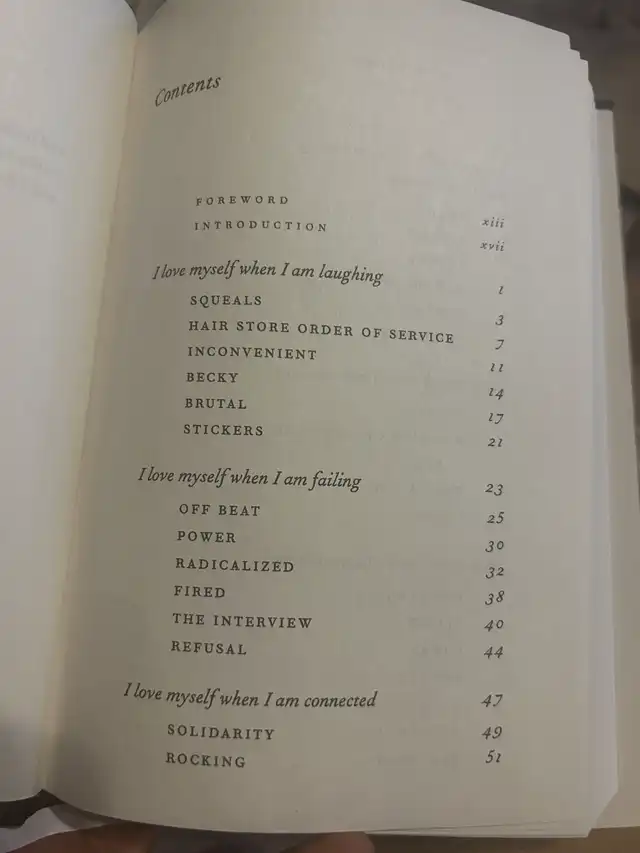 Contents

FOREWORD xiii
INTRODUCTION xvii

I love myself when I am laughing 1
SQUEALS 3
HAIR STORE ORDER OF SERVICE 7
INCONVENIENT 11
BECKY 14
BRUTAL 17
STICKERS 21

I love myself when I am failing 23
OFF BEAT 25
POWER 30
RADICALIZED 32
FIRED 38
THE INTERVIEW 40
REFUSAL 44

I love myself when I am connected 47
SOLIDARITY 49
ROCKING 51